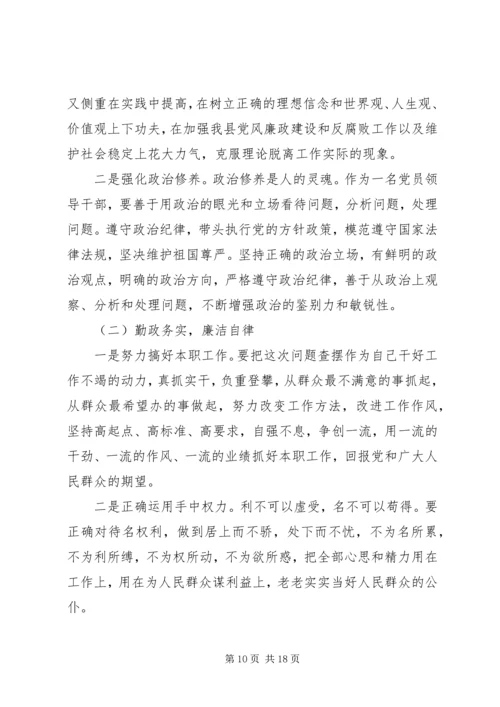 又侧重在实践中提高，在树立正确的理想信念和世界观、人生观、价值观上下功夫，在加强我县党风廉政建设和反腐败工作以及维护社会稳定上花大力气，克服理论脱离工作实际的现象。

二是强化政治修养。政治修养是人的灵魂。作为一名党员领导干部，要善于用政治的眼光和立场看待问题，分析问题，处理问题。遵守政治纪律，带头执行党的方针政策，模范遵守国家法律法规，坚决维护祖国尊严。坚持正确的政治立场，有鲜明的政治观点，明确的政治方向，严格遵守政治纪律，善于从政治上观察、分析和处理问题，不断增强政治的鉴别力和敏锐性。

（二）勤政务实，廉洁自律

一是努力搞好本职工作。要把这次问题查摆作为自己干好工作不竭的动力，真抓实干，负重登攀，从群众最不满意的事抓起，从群众最希望办的事做起，努力改变工作方法，改进工作作风，坚持高起点、高标准、高要求，自强不息，争创一流，用一流的干劲、一流的作风、一流的业绩抓好本职工作，回报党和广大人民群众的期望。

二是正确运用手中权力。利不可以虚受，名不可以苟得。要正确对待名权利，做到居上而不骄，处下而不忧，不为名所累，不为利所缚，不为权所动，不为欲所惑，把全部心思和精力用在工作上，用在为人民群众谋利益上，老老实实当好人民群众的公仆。

第 10 页 共 18 页